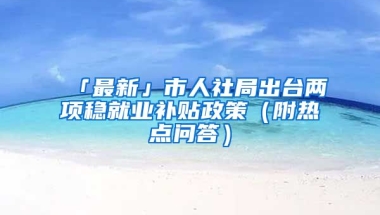 「最新」市人社局出台两项稳就业补贴政策（附热点问答）